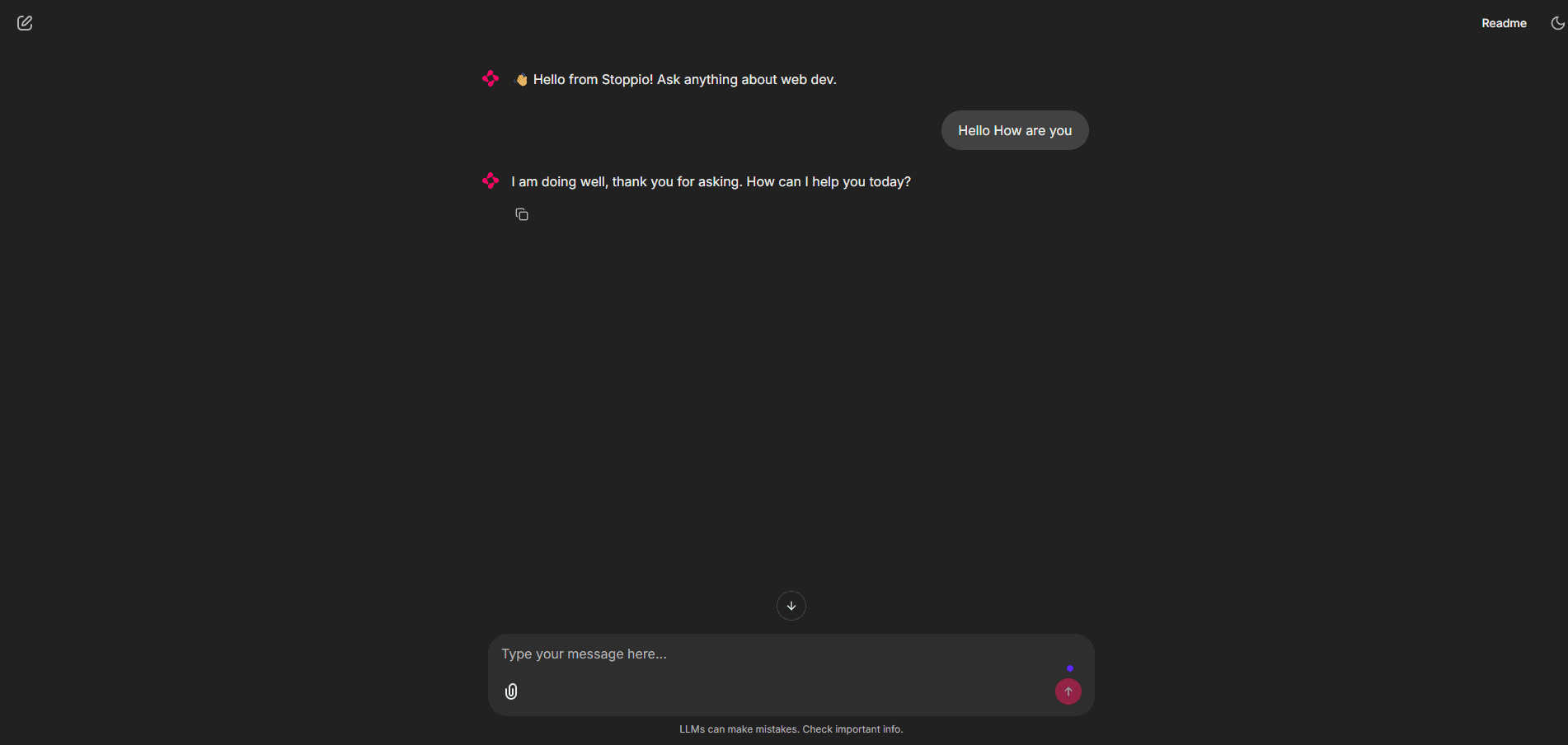 Readme

👋 Hello from Stoppio! Ask anything about web dev.

Hello How are you

I am doing well, thank you for asking. How can I help you today?

Type your message here...

LLMs can make mistakes. Check important info.